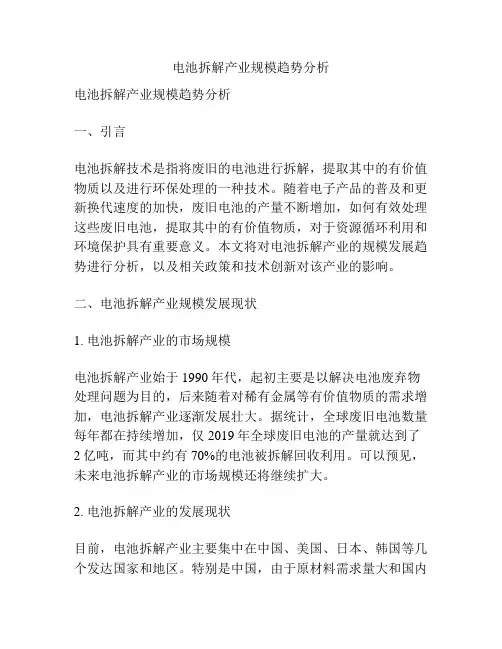 电池拆解产业规模趋势分析

电池拆解产业规模趋势分析

一、引言

电池拆解技术是指将废旧的电池进行拆解，提取其中的有价值物质以及进行环保处理的一种技术。随着电子产品的普及和更新换代速度的加快，废旧电池的产量不断增加，如何有效处理这些废旧电池，提取其中的有价值物质，对于资源循环利用和环境保护具有重要意义。本文将对电池拆解产业的规模发展趋势进行分析，以及相关政策和技术创新对该产业的影响。

二、电池拆解产业规模发展现状

1. 电池拆解产业的市场规模

电池拆解产业始于 1990 年代，起初主要是以解决电池废弃物处理问题为目的，后来随着对稀有金属等有价值物质的需求增加，电池拆解产业逐渐发展壮大。据统计，全球废旧电池数量每年都在持续增加，仅 2019 年全球废旧电池的产量就达到了 2 亿吨，而其中约有 70%的电池被拆解回收利用。可以预见，未来电池拆解产业的市场规模还将继续扩大。

2. 电池拆解产业的发展现状

目前，电池拆解产业主要集中在中国、美国、日本、韩国等几个发达国家和地区。特别是中国，由于原材料需求量大和国内